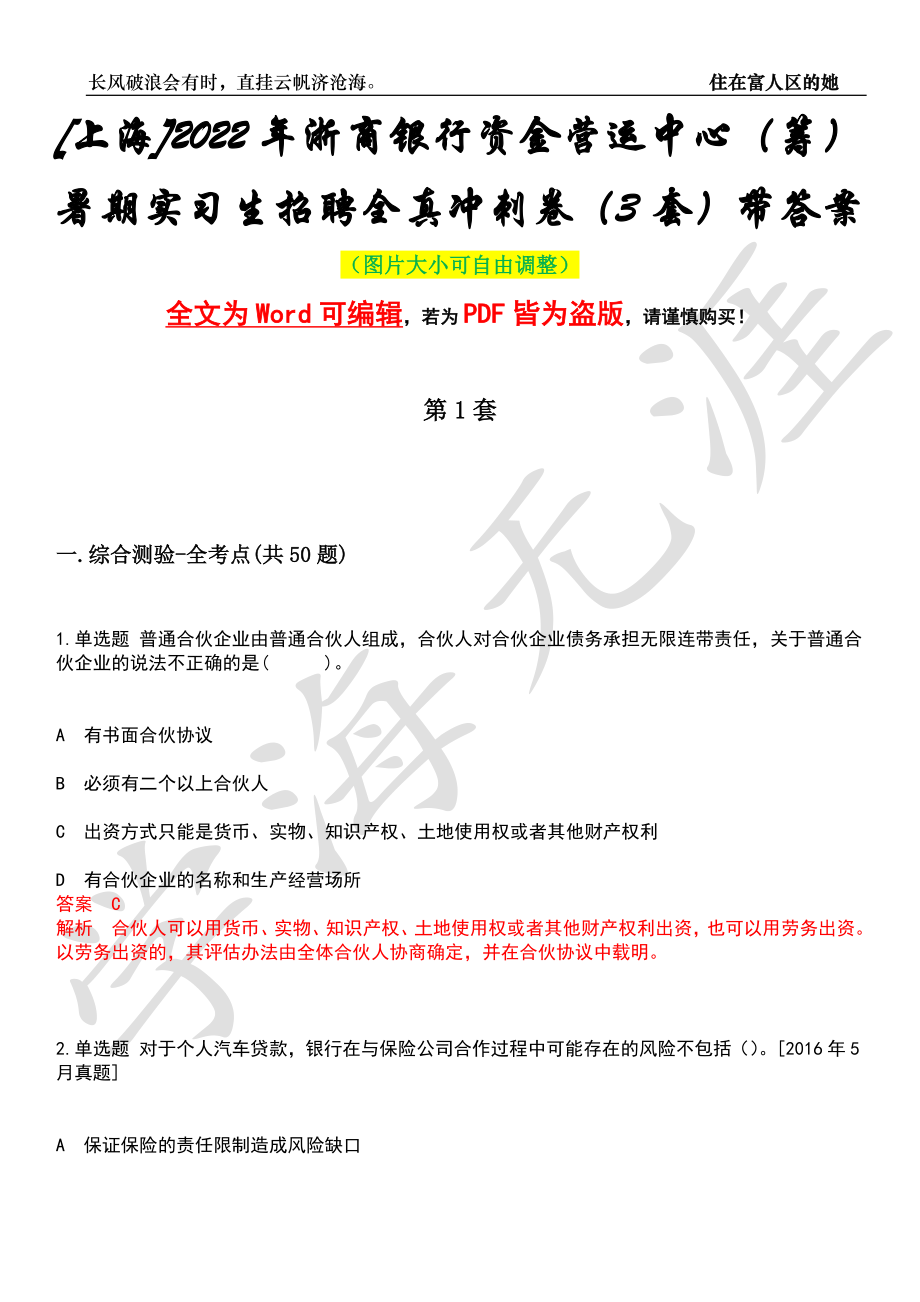 长风破浪会有时，直挂云帆济沧海。

住在富人区的她

[上海]2022年浙商银行资金营运中心（筹）暑期实习生招聘全真冲刺卷（3套）带答案

（图片大小可自由调整）

全文为Word可编辑，若为PDF皆为盗版，请谨慎购买！

第1套

一.综合测验-全考点(共50题)

1.单选题 普通合伙企业由普通合伙人组成，合伙人对合伙企业债务承担无限连带责任，关于普通合伙企业的说法不正确的是(　　)。

A　有书面合伙协议

B　必须有二个以上合伙人

C　出资方式只能是货币、实物、知识产权、土地使用权或者其他财产权利

D　有合伙企业的名称和生产经营场所
答案　C
解析　合伙人可以用货币、实物、知识产权、土地使用权或者其他财产权利出资，也可以用劳务出资。以劳务出资的，其评估办法由全体合伙人协商确定，并在合伙协议中载明。

2.单选题 对于个人汽车贷款，银行在与保险公司合作过程中可能存在的风险不包括（）。[2016年5月真题]

A　保证保险的责任限制造成风险缺口

学海无涯